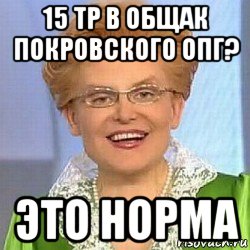 15 ТР В ОБЩАК ПОКРОВСКОГО ОПГ?

ЭТО НОРМА

risovach.ru